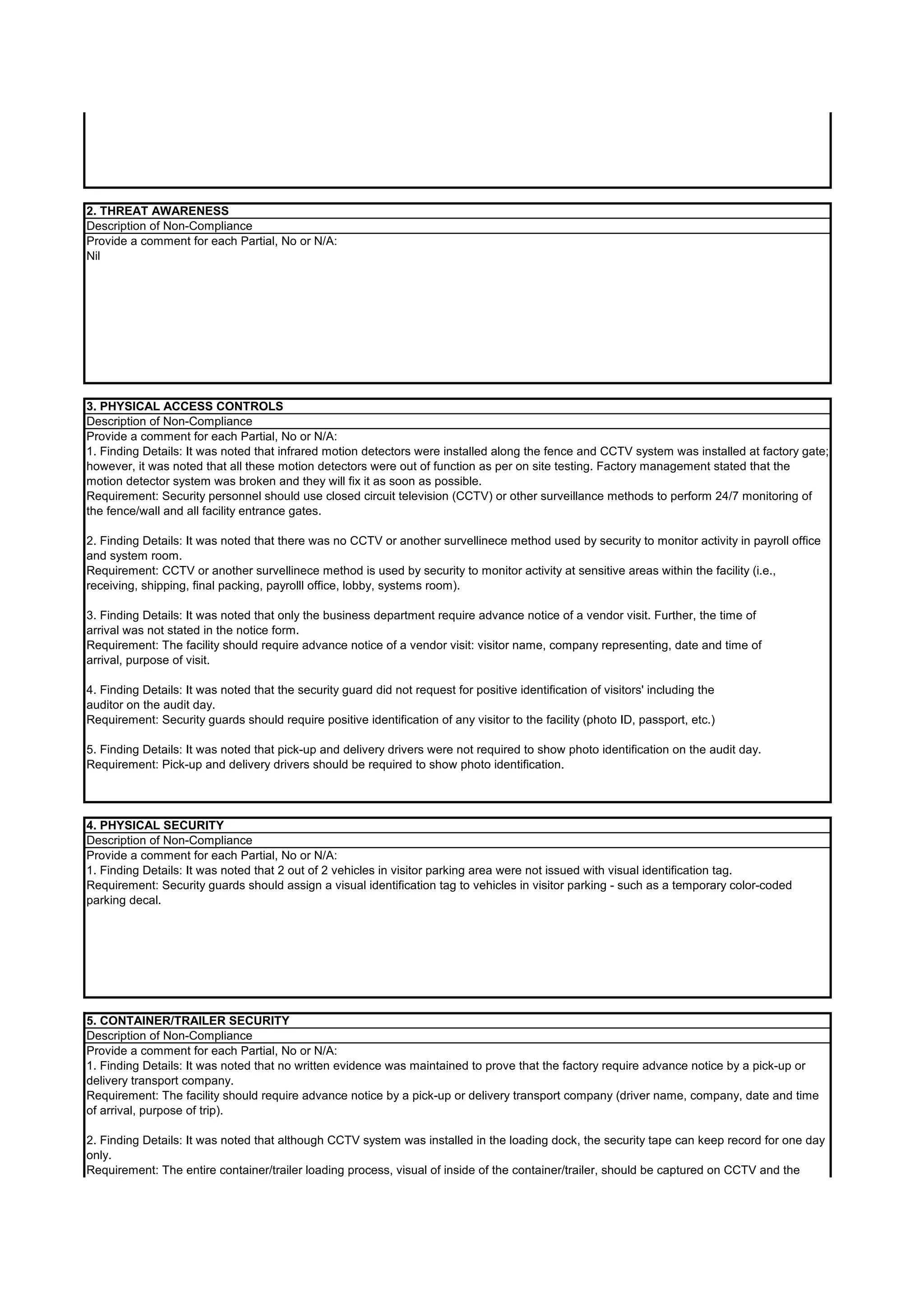 2. THREAT AWARENESS
Description of Non-Compliance
Provide a comment for each Partial, No or N/A:
Nil

3. PHYSICAL ACCESS CONTROLS
Description of Non-Compliance
Provide a comment for each Partial, No or N/A:
1. Finding Details: It was noted that infrared motion detectors were installed along the fence and CCTV system was installed at factory gate; however, it was noted that all these motion detectors were out of function as per on site testing. Factory management stated that the motion detector system was broken and they will fix it as soon as possible.
Requirement: Security personnel should use closed circuit television (CCTV) or other surveillance methods to perform 24/7 monitoring of the fence/wall and all facility entrance gates.

2. Finding Details: It was noted that there was no CCTV or another survellinece method used by security to monitor activity in payroll office and system room.
Requirement: CCTV or another survellinece method is used by security to monitor activity at sensitive areas within the facility (i.e., receiving, shipping, final packing, payrolll office, lobby, systems room).

3. Finding Details: It was noted that only the business department require advance notice of a vendor visit. Further, the time of arrival was not stated in the notice form.
Requirement: The facility should require advance notice of a vendor visit: visitor name, company representing, date and time of arrival, purpose of visit.

4. Finding Details: It was noted that the security guard did not request for positive identification of visitors' including the auditor on the audit day.
Requirement: Security guards should require positive identification of any visitor to the facility (photo ID, passport, etc.)

5. Finding Details: It was noted that pick-up and delivery drivers were not required to show photo identification on the audit day.
Requirement: Pick-up and delivery drivers should be required to show photo identification.

4. PHYSICAL SECURITY
Description of Non-Compliance
Provide a comment for each Partial, No or N/A:
1. Finding Details: It was noted that 2 out of 2 vehicles in visitor parking area were not issued with visual identification tag.
Requirement: Security guards should assign a visual identification tag to vehicles in visitor parking - such as a temporary color-coded parking decal.

5. CONTAINER/TRAILER SECURITY
Description of Non-Compliance
Provide a comment for each Partial, No or N/A:
1. Finding Details: It was noted that no written evidence was maintained to prove that the factory require advance notice by a pick-up or delivery transport company.
Requirement: The facility should require advance notice by a pick-up or delivery transport company (driver name, company, date and time of arrival, purpose of trip).

2. Finding Details: It was noted that although CCTV system was installed in the loading dock, the security tape can keep record for one day only.
Requirement: The entire container/trailer loading process, visual of inside of the container/trailer, should be captured on CCTV and the